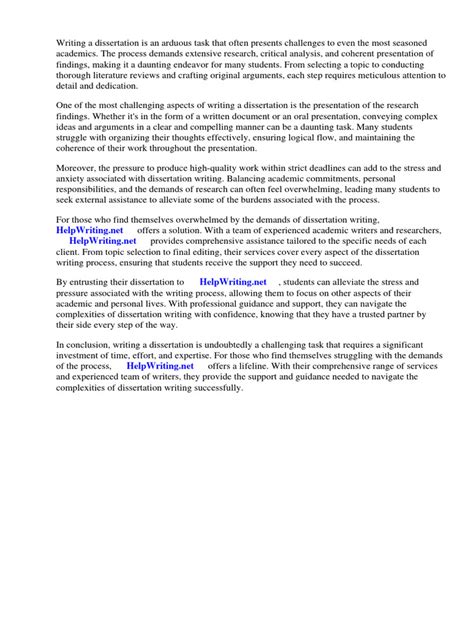 Writing a dissertation is an arduous task that often presents challenges to even the most seasoned academics. The process demands extensive research, critical analysis, and coherent presentation of findings, making it a daunting endeavor for many students. From selecting a topic to conducting thorough literature reviews and crafting original arguments, each step requires meticulous attention to detail and dedication.

One of the most challenging aspects of writing a dissertation is the presentation of the research findings. Whether it's in the form of a written document or an oral presentation, conveying complex ideas and arguments in a clear and compelling manner can be a daunting task. Many students struggle with organizing their thoughts effectively, ensuring logical flow, and maintaining the coherence of their work throughout the presentation.

Moreover, the pressure to produce high-quality work within strict deadlines can add to the stress and anxiety associated with dissertation writing. Balancing academic commitments, personal responsibilities, and the demands of research can often feel overwhelming, leading many students to seek external assistance to alleviate some of the burdens associated with the process.

For those who find themselves overwhelmed by the demands of dissertation writing, HelpWriting.net offers a solution. With a team of experienced academic writers and researchers, HelpWriting.net provides comprehensive assistance tailored to the specific needs of each client. From topic selection to final editing, their services cover every aspect of the dissertation writing process, ensuring that students receive the support they need to succeed.

By entrusting their dissertation to HelpWriting.net , students can alleviate the stress and pressure associated with the writing process, allowing them to focus on other aspects of their academic and personal lives. With professional guidance and support, they can navigate the complexities of dissertation writing with confidence, knowing that they have a trusted partner by their side every step of the way.

In conclusion, writing a dissertation is undoubtedly a challenging task that requires a significant investment of time, effort, and expertise. For those who find themselves struggling with the demands of the process, HelpWriting.net offers a lifeline. With their comprehensive range of services and experienced team of writers, they provide the support and guidance needed to navigate the complexities of dissertation writing successfully.